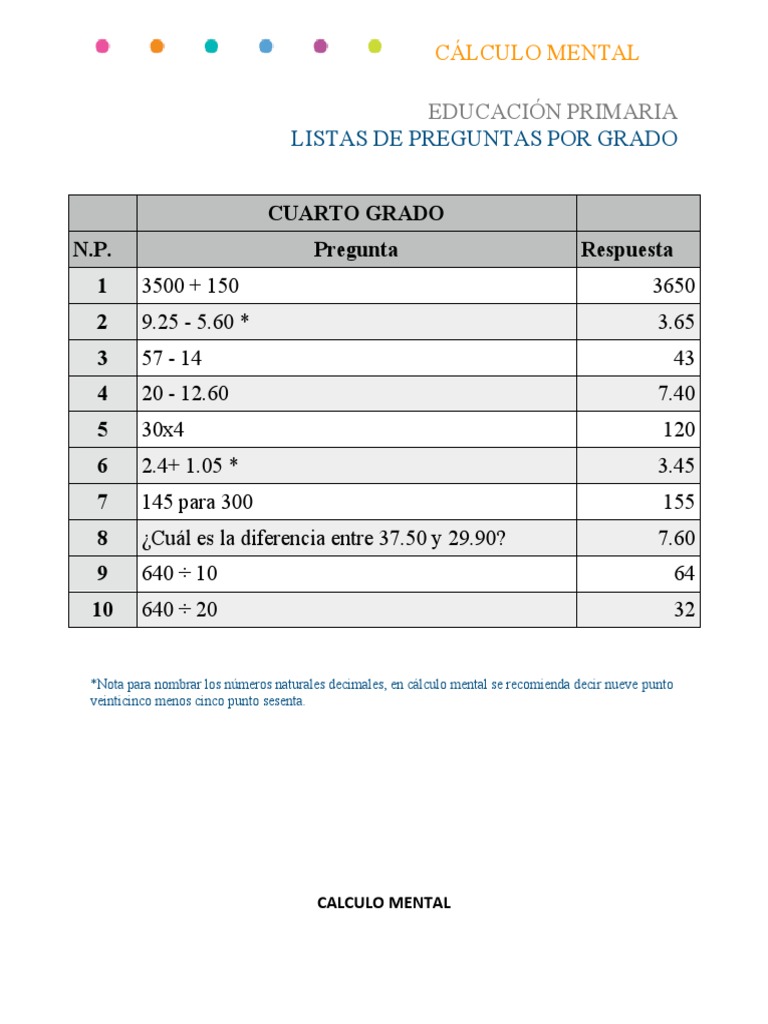 CÁLCULO MENTAL

EDUCACIÓN PRIMARIA
LISTAS DE PREGUNTAS POR GRADO

| | CUARTO GRADO | |
|---|---|---|
| N.P. | Pregunta | Respuesta |
| 1 | 3500 + 150 | 3650 |
| 2 | 9.25 - 5.60 * | 3.65 |
| 3 | 57 - 14 | 43 |
| 4 | 20 - 12.60 | 7.40 |
| 5 | 30x4 | 120 |
| 6 | 2.4+ 1.05 * | 3.45 |
| 7 | 145 para 300 | 155 |
| 8 | ¿Cuál es la diferencia entre 37.50 y 29.90? | 7.60 |
| 9 | 640 ÷ 10 | 64 |
| 10 | 640 ÷ 20 | 32 |

*Nota para nombrar los números naturales decimales, en cálculo mental se recomienda decir nueve punto veinticinco menos cinco punto sesenta.

CALCULO MENTAL